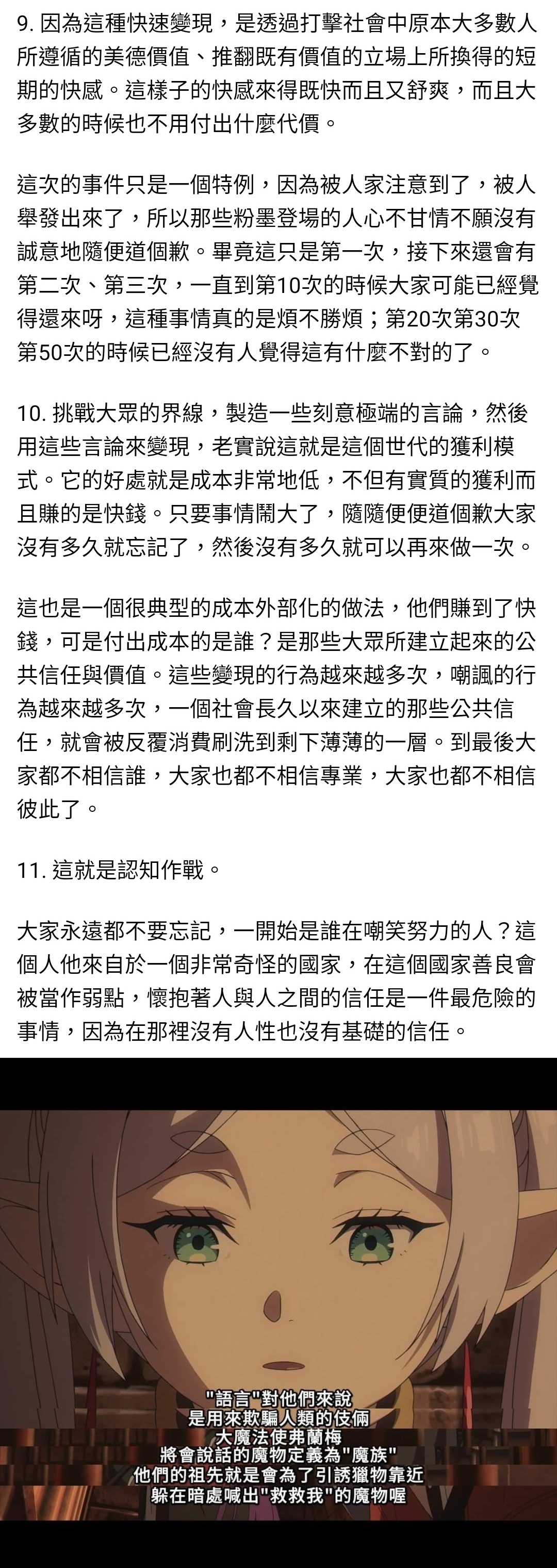 9. 因為這種快速變現，是透過打擊社會中原本大多數人所遵循的美德價值、推翻既有價值的立場上所換得的短期的快感。這樣子的快感來得既快而且又舒爽，而且大多數的時候也不用付出什麼代價。

這次的事件只是一個特例，因為被人家注意到了，被人舉發出來了，所以那些粉墨登場的人心不甘情不願沒有誠意地隨便道個歉。畢竟這只是第一次，接下來還會有第二次、第三次，一直到第10次的時候大家可能已經覺得還來呀，這種事情真的是煩不勝煩；第20次第30次第50次的時候已經沒有人覺得這有什麼不對的了。

10. 挑戰大眾的界線，製造一些刻意極端的言論，然後用這些言論來變現，老實說這就是這個世代的獲利模式。它的好處就是成本非常地低，不但有實質的獲利而且賺的是快錢。只要事情鬧大了，隨隨便便道個歉大家沒有多久就忘記了，然後沒有多久就可以再來做一次。

這也是一個很典型的成本外部化的做法，他們賺到了快錢，可是付出成本的是誰？是那些大眾所建立起來的公共信任與價值。這些變現的行為越來越多次，嘲諷的行為越來越多次，一個社會長久以來建立的那些公共信任，就會被反覆消費刷洗到剩下薄薄的一層。到最後大家都不相信誰，大家也都不相信專業，大家也都不相信彼此了。

11. 這就是認知作戰。

大家永遠都不要忘記，一開始是誰在嘲笑努力的人？這個人他來自於一個非常奇怪的國家，在這個國家善良會被當作弱點，懷抱著人與人之間的信任是一件最危險的事情，因為在那裡沒有人性也沒有基礎的信任。

"語言"對他們來說
是用來欺騙人類的伎倆
大魔法使弗蘭梅
將會說話的魔物定義為"魔族"
他們的祖先就是會為了引誘獵物靠近
躲在暗處喊出"救救我"的魔物喔